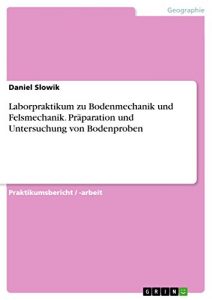 Geographie

Daniel Slowik

Laborpraktikum zu Bodenmechanik und Felsmechanik. Präparation und Untersuchung von Bodenproben

Praktikumsbericht / -arbeit

GRIN